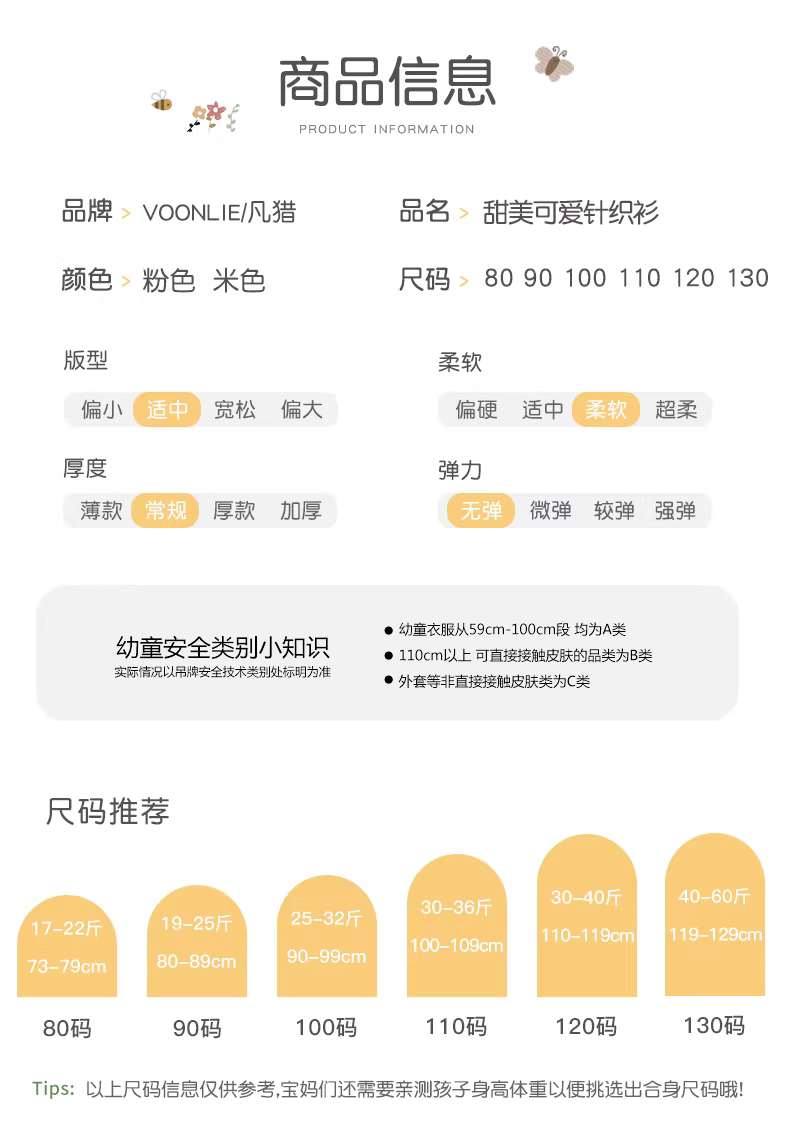 商品信息
PRODUCT INFORMATION

品牌 > VOONLIE/凡猎

品名 > 甜美可爱针织衫

颜色 > 粉色 米色

尺码 > 80 90 100 110 120 130

版型
偏小 适中 宽松 偏大

厚度
薄款 常规 厚款 加厚

柔软
偏硬 适中 柔软 超柔

弹力
无弹 微弹 较弹 强弹

幼童安全类别小知识
实际情况以吊牌安全技术类别处标明为准

• 幼童衣服从59cm-100cm段 均为A类
• 110cm以上 可直接接触皮肤的品类为B类
• 外套等非直接接触皮肤类为C类

尺码推荐

17-22斤
73-79cm
80码

19-25斤
80-89cm
90码

25-32斤
90-99cm
100码

30-36斤
100-109cm
110码

30-40斤
110-119cm
120码

40-60斤
119-129cm
130码

Tips: 以上尺码信息仅供参考,宝妈们还需要亲测孩子身高体重以便挑选出合身尺码哦!